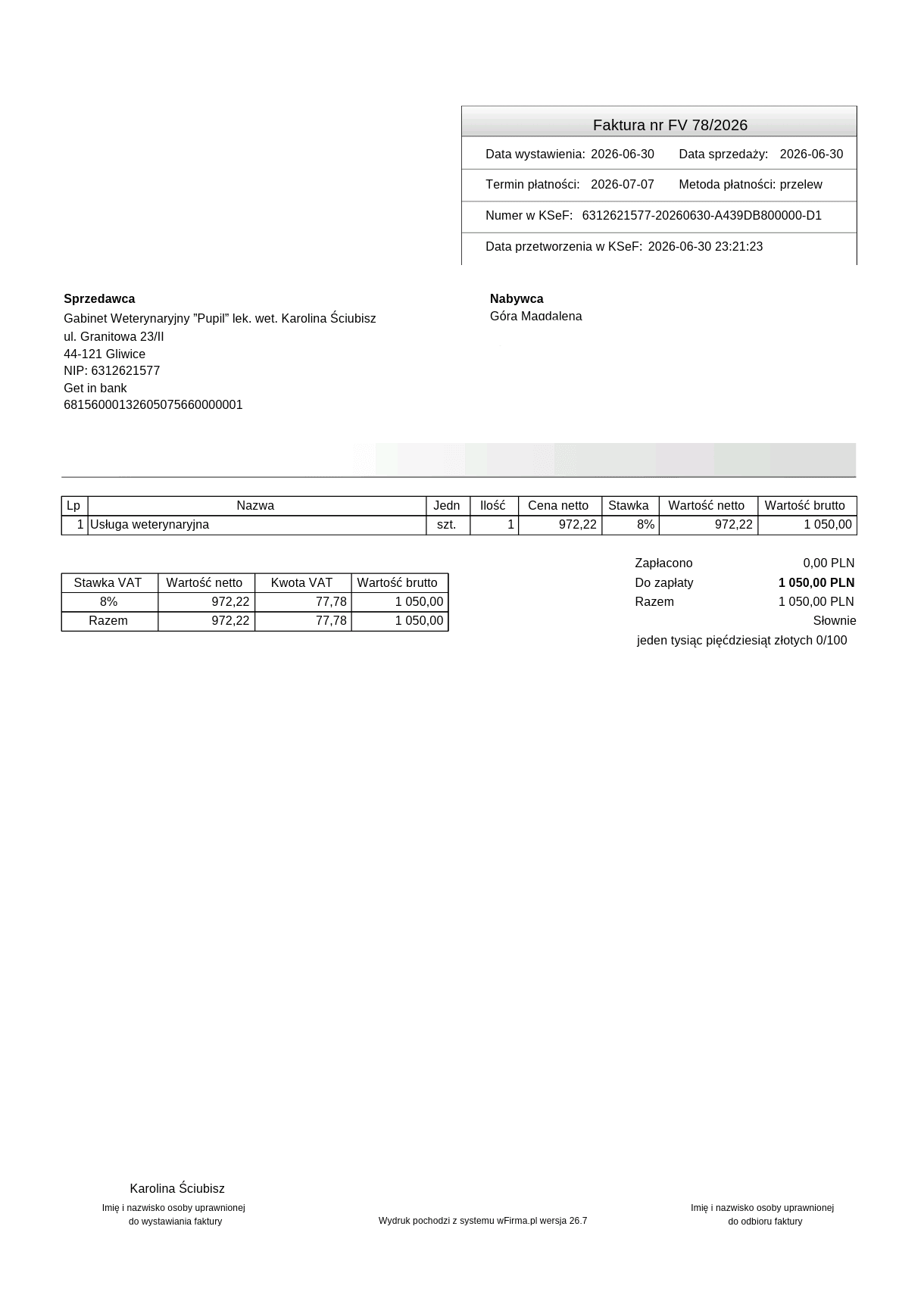 Faktura nr FV 78/2026

Data wystawienia: 2026-06-30 Data sprzedaży: 2026-06-30

Termin płatności: 2026-07-07 Metoda płatności: przelew

Numer w KSeF: 6312621577-20260630-A439DB800000-D1

Data przetworzenia w KSeF: 2026-06-30 23:21:23

Sprzedawca
Gabinet Weterynaryjny "Pupil" lek. wet. Karolina Ściubisz
ul. Granitowa 23/II
44-121 Gliwice
NIP: 6312621577
Get in bank
68156000132605075660000001

Nabywca
Góra Magdalena

| Lp | Nazwa | Jedn | Ilość | Cena netto | Stawka | Wartość netto | Wartość brutto |
|---|---|---|---|---|---|---|---|
| 1 | Usługa weterynaryjna | szt. | 1 | 972,22 | 8% | 972,22 | 1 050,00 |

| Stawka VAT | Wartość netto | Kwota VAT | Wartość brutto |
|---|---|---|---|
| 8% | 972,22 | 77,78 | 1 050,00 |
| Razem | 972,22 | 77,78 | 1 050,00 |

Zapłacono 0,00 PLN
Do zapłaty 1 050,00 PLN
Razem 1 050,00 PLN
Słownie
jeden tysiąc pięćdziesiąt złotych 0/100

Karolina Ściubisz
Imię i nazwisko osoby uprawnionej
do wystawiania faktury

Wydruk pochodzi z systemu wFirma.pl wersja 26.7

Imię i nazwisko osoby uprawnionej
do odbioru faktury